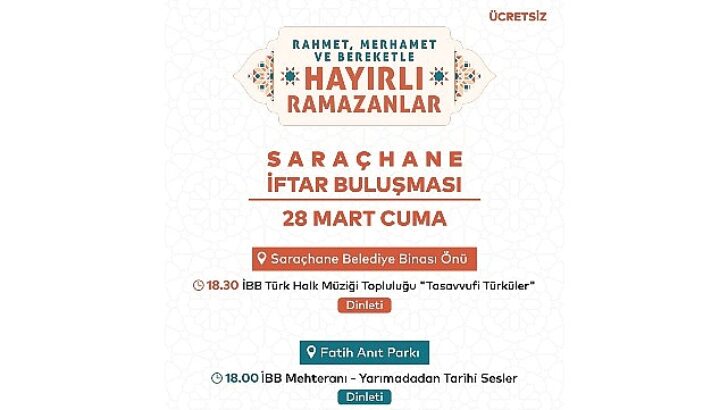 ÜCRETSİZ

RAHMET, MERHAMET VE BEREKETLE

HAYIRLI RAMAZANLAR

SARAÇHANE İFTAR BULUŞMASI

28 MART CUMA

Saraçhane Belediye Binası Önü

18.30 İBB Türk Halk Müziği Topluluğu "Tasavvufi Türküler"

Dinleti

Fatih Anıt Parkı

18.00 İBB Mehteranı - Yarımadadan Tarihi Sesler

Dinleti